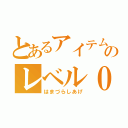 とあるアイテムの
レベル０
はまづらしあげ